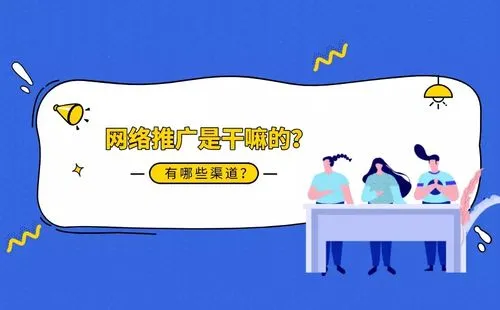 网络推广是干嘛的？

有哪些渠道？